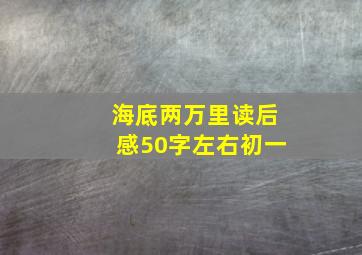 海底两万里读后感50字左右初一